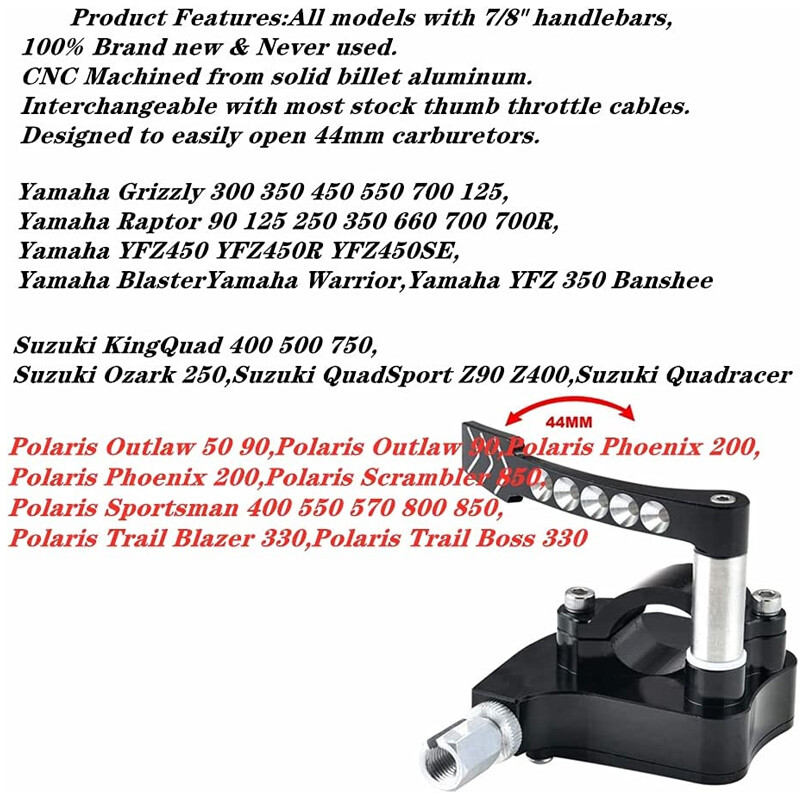 Product Features:All models with 7/8" handlebars,
100% Brand new & Never used.
CNC Machined from solid billet aluminum.
Interchangeable with most stock thumb throttle cables.
Designed to easily open 44mm carburetors.

Yamaha Grizzly 300 350 450 550 700 125,
Yamaha Raptor 90 125 250 350 660 700 700R,
Yamaha YFZ450 YFZ450R YFZ450SE,
Yamaha BlasterYamaha Warrior,Yamaha YFZ 350 Banshee

Suzuki KingQuad 400 500 750,
Suzuki Ozark 250,Suzuki QuadSport Z90 Z400,Suzuki Quadracer

44MM

Polaris Outlaw 50 90,Polaris Outlaw 90,Polaris Phoenix 200,
Polaris Phoenix 200,Polaris Scrambler 850,
Polaris Sportsman 400 550 570 800 850,
Polaris Trail Blazer 330,Polaris Trail Boss 330